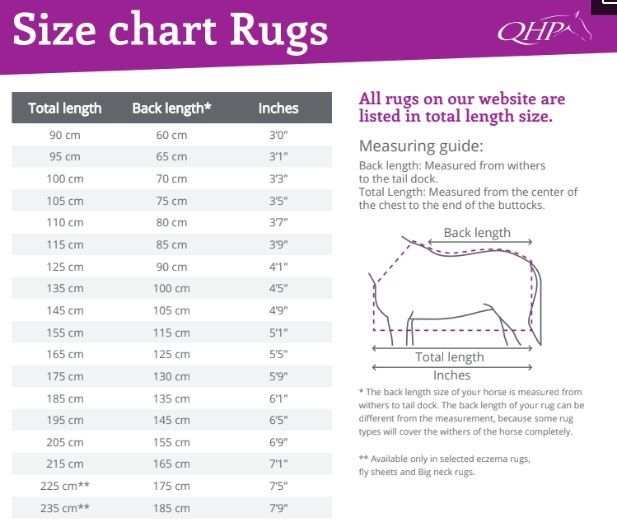 Size chart Rugs

QHP

| Total length | Back length* | Inches |
|---|---|---|
| 90 cm | 60 cm | 3'0" |
| 95 cm | 65 cm | 3'1" |
| 100 cm | 70 cm | 3'3" |
| 105 cm | 75 cm | 3'5" |
| 110 cm | 80 cm | 3'7" |
| 115 cm | 85 cm | 3'9" |
| 125 cm | 90 cm | 4'1" |
| 135 cm | 100 cm | 4'5" |
| 145 cm | 105 cm | 4'9" |
| 155 cm | 115 cm | 5'1" |
| 165 cm | 125 cm | 5'5" |
| 175 cm | 130 cm | 5'9" |
| 185 cm | 135 cm | 6'1" |
| 195 cm | 145 cm | 6'5" |
| 205 cm | 155 cm | 6'9" |
| 215 cm | 165 cm | 7'1" |
| 225 cm** | 175 cm | 7'5" |
| 235 cm** | 185 cm | 7'9" |

All rugs on our website are listed in total length size.

Measuring guide:
Back length: Measured from withers to the tail dock.
Total Length: Measured from the center of the chest to the end of the buttocks.

Back length

Total length

Inches

* The back length size of your horse is measured from withers to tail dock. The back length of your rug can be different from the measurement, because some rug types will cover the withers of the horse completely.

** Available only in selected eczema rugs, fly sheets and Big neck rugs.